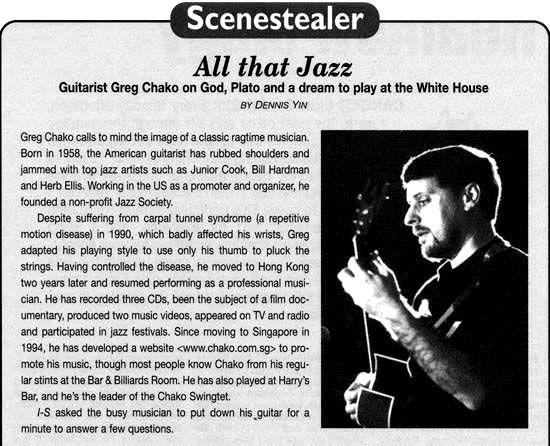 Scenestealer

All that Jazz

Guitarist Greg Chako on God, Plato and a dream to play at the White House

BY DENNIS YIN

Greg Chako calls to mind the image of a classic ragtime musician. Born in 1958, the American guitarist has rubbed shoulders and jammed with top jazz artists such as Junior Cook, Bill Hardman and Herb Ellis. Working in the US as a promoter and organizer, he founded a non-profit Jazz Society.

Despite suffering from carpal tunnel syndrome (a repetitive motion disease) in 1990, which badly affected his wrists, Greg adapted his playing style to use only his thumb to pluck the strings. Having controlled the disease, he moved to Hong Kong two years later and resumed performing as a professional musician. He has recorded three CDs, been the subject of a film documentary, produced two music videos, appeared on TV and radio and participated in jazz festivals. Since moving to Singapore in 1994, he has developed a website <www.chako.com.sg> to promote his music, though most people know Chako from his regular stints at the Bar & Billiards Room. He has also played at Harry's Bar, and he's the leader of the Chako Swingtet.

I-S asked the busy musician to put down his guitar for a minute to answer a few questions.